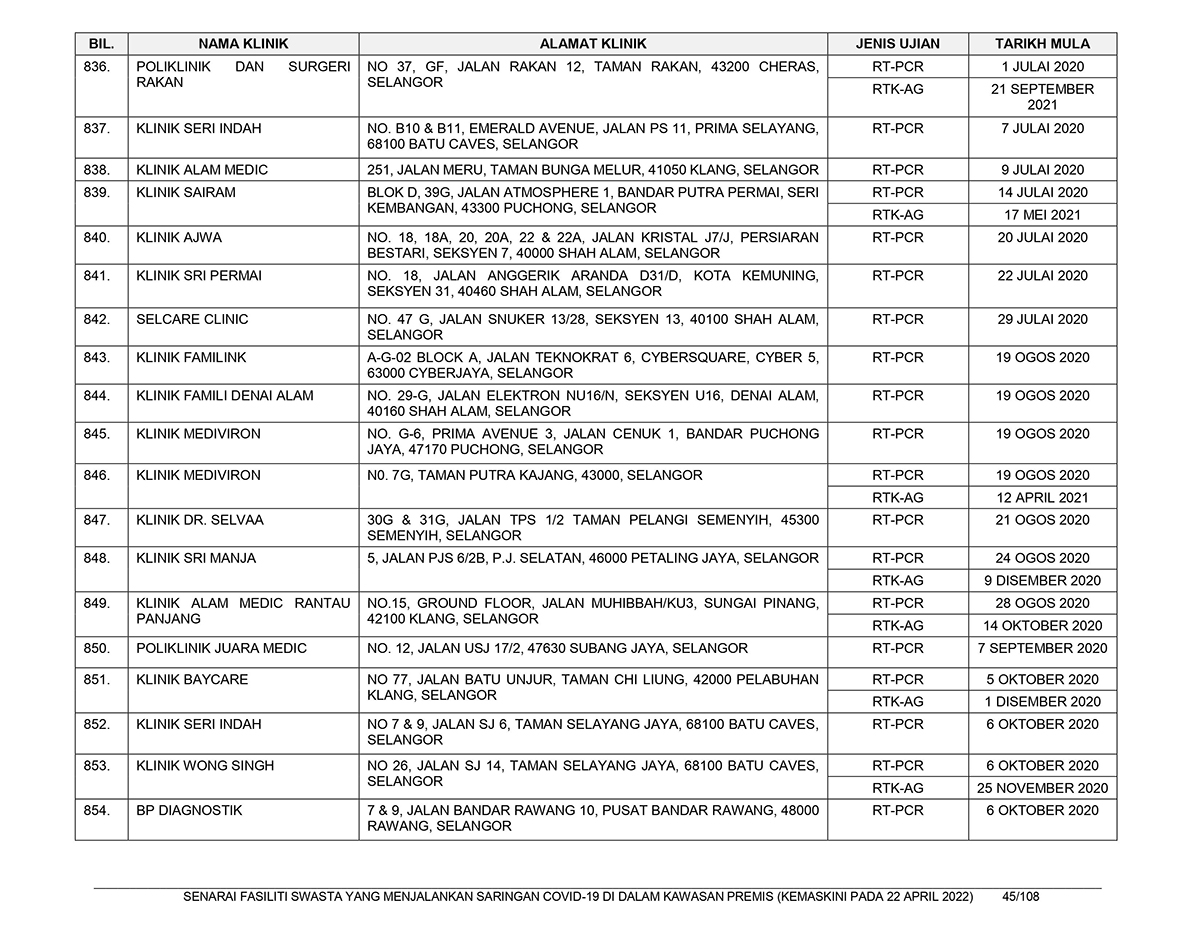 | BIL. | NAMA KLINIK | ALAMAT KLINIK | JENIS UJIAN | TARIKH MULA |
|---|---|---|---|---|
| 836. | POLIKLINIK DAN SURGERI RAKAN | NO 37, GF, JALAN RAKAN 12, TAMAN RAKAN, 43200 CHERAS, SELANGOR | RT-PCR | 1 JULAI 2020 |
| | | | RTK-AG | 21 SEPTEMBER 2021 |
| 837. | KLINIK SERI INDAH | NO. B10 & B11, EMERALD AVENUE, JALAN PS 11, PRIMA SELAYANG, 68100 BATU CAVES, SELANGOR | RT-PCR | 7 JULAI 2020 |
| 838. | KLINIK ALAM MEDIC | 251, JALAN MERU, TAMAN BUNGA MELUR, 41050 KLANG, SELANGOR | RT-PCR | 9 JULAI 2020 |
| 839. | KLINIK SAIRAM | BLOK D, 39G, JALAN ATMOSPHERE 1, BANDAR PUTRA PERMAI, SERI KEMBANGAN, 43300 PUCHONG, SELANGOR | RT-PCR | 14 JULAI 2020 |
| | | | RTK-AG | 17 MEI 2021 |
| 840. | KLINIK AJWA | NO. 18, 18A, 20, 20A, 22 & 22A, JALAN KRISTAL J7/J, PERSIARAN BESTARI, SEKSYEN 7, 40000 SHAH ALAM, SELANGOR | RT-PCR | 20 JULAI 2020 |
| 841. | KLINIK SRI PERMAI | NO. 18, JALAN ANGGERIK ARANDA D31/D, KOTA KEMUNING, SEKSYEN 31, 40460 SHAH ALAM, SELANGOR | RT-PCR | 22 JULAI 2020 |
| 842. | SELCARE CLINIC | NO. 47 G, JALAN SNUKER 13/28, SEKSYEN 13, 40100 SHAH ALAM, SELANGOR | RT-PCR | 29 JULAI 2020 |
| 843. | KLINIK FAMILINK | A-G-02 BLOCK A, JALAN TEKNOKRAT 6, CYBERSQUARE, CYBER 5, 63000 CYBERJAYA, SELANGOR | RT-PCR | 19 OGOS 2020 |
| 844. | KLINIK FAMILI DENAI ALAM | NO. 29-G, JALAN ELEKTRON NU16/N, SEKSYEN U16, DENAI ALAM, 40160 SHAH ALAM, SELANGOR | RT-PCR | 19 OGOS 2020 |
| 845. | KLINIK MEDIVIRON | NO. G-6, PRIMA AVENUE 3, JALAN CENUK 1, BANDAR PUCHONG JAYA, 47170 PUCHONG, SELANGOR | RT-PCR | 19 OGOS 2020 |
| 846. | KLINIK MEDIVIRON | N0. 7G, TAMAN PUTRA KAJANG, 43000, SELANGOR | RT-PCR | 19 OGOS 2020 |
| | | | RTK-AG | 12 APRIL 2021 |
| 847. | KLINIK DR. SELVAA | 30G & 31G, JALAN TPS 1/2 TAMAN PELANGI SEMENYIH, 45300 SEMENYIH, SELANGOR | RT-PCR | 21 OGOS 2020 |
| 848. | KLINIK SRI MANJA | 5, JALAN PJS 6/2B, P.J. SELATAN, 46000 PETALING JAYA, SELANGOR | RT-PCR | 24 OGOS 2020 |
| | | | RTK-AG | 9 DISEMBER 2020 |
| 849. | KLINIK ALAM MEDIC RANTAU PANJANG | NO.15, GROUND FLOOR, JALAN MUHIBBAH/KU3, SUNGAI PINANG, 42100 KLANG, SELANGOR | RT-PCR | 28 OGOS 2020 |
| | | | RTK-AG | 14 OKTOBER 2020 |
| 850. | POLIKLINIK JUARA MEDIC | NO. 12, JALAN USJ 17/2, 47630 SUBANG JAYA, SELANGOR | RT-PCR | 7 SEPTEMBER 2020 |
| 851. | KLINIK BAYCARE | NO 77, JALAN BATU UNJUR, TAMAN CHI LIUNG, 42000 PELABUHAN KLANG, SELANGOR | RT-PCR | 5 OKTOBER 2020 |
| | | | RTK-AG | 1 DISEMBER 2020 |
| 852. | KLINIK SERI INDAH | NO 7 & 9, JALAN SJ 6, TAMAN SELAYANG JAYA, 68100 BATU CAVES, SELANGOR | RT-PCR | 6 OKTOBER 2020 |
| 853. | KLINIK WONG SINGH | NO 26, JALAN SJ 14, TAMAN SELAYANG JAYA, 68100 BATU CAVES, SELANGOR | RT-PCR | 6 OKTOBER 2020 |
| | | | RTK-AG | 25 NOVEMBER 2020 |
| 854. | BP DIAGNOSTIK | 7 & 9, JALAN BANDAR RAWANG 10, PUSAT BANDAR RAWANG, 48000 RAWANG, SELANGOR | RT-PCR | 6 OKTOBER 2020 |

SENARAI FASILITI SWASTA YANG MENJALANKAN SARINGAN COVID-19 DI DALAM KAWASAN PREMIS (KEMASKINI PADA 22 APRIL 2022) 45/108